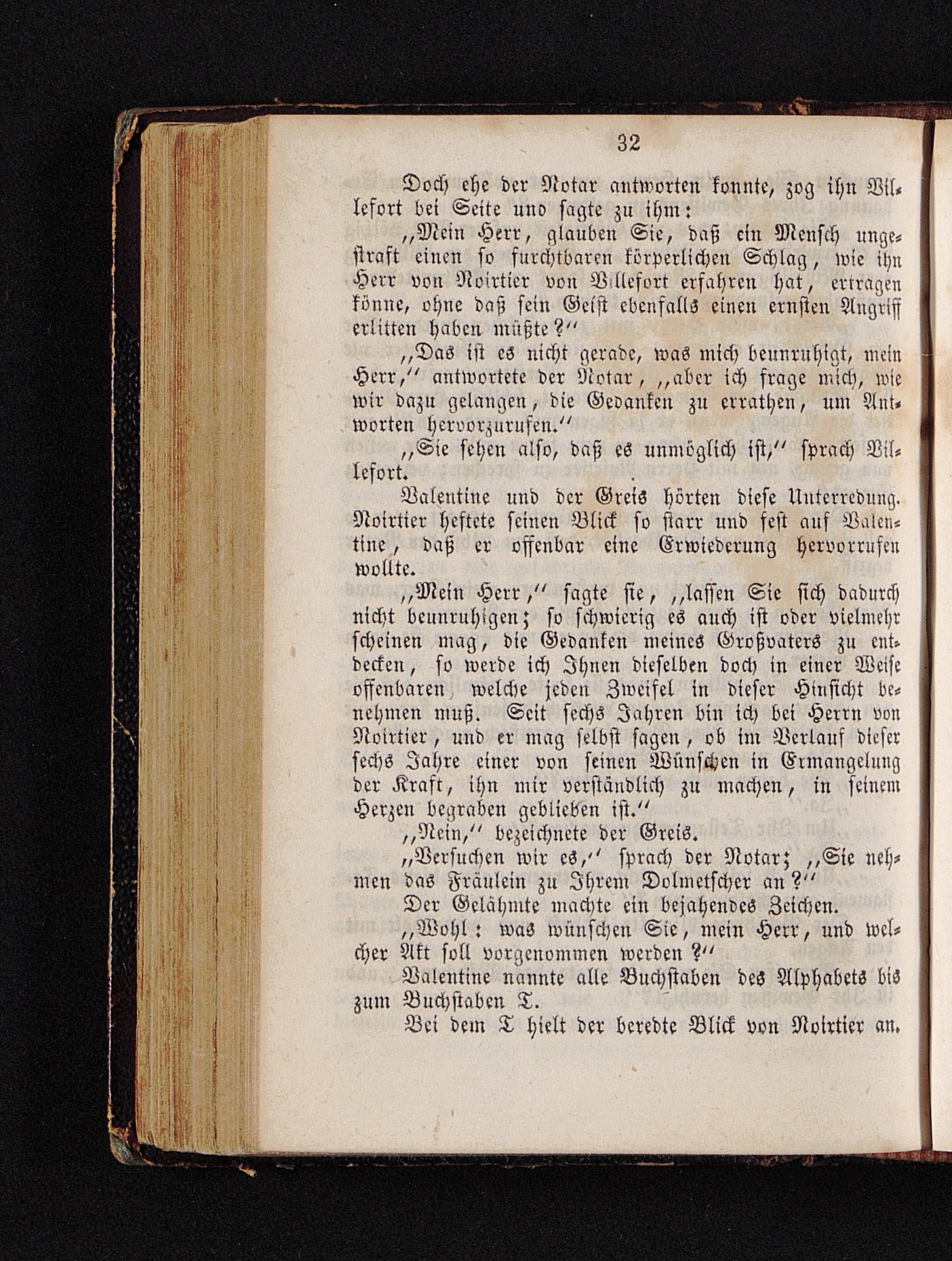 32

Doch ehe der Notar antworten konnte, zog ihn Villefort bei Seite und sagte zu ihm:

„Mein Herr, glauben Sie, daß ein Mensch ungestraft einen so furchtbaren körperlichen Schlag, wie ihn Herr von Noirtier von Villefort erfahren hat, ertragen könne, ohne daß sein Geist ebenfalls einen ernsten Angriff erlitten haben müßte?“

„Das ist es nicht gerade, was mich beunruhigt, mein Herr,“ antwortete der Notar, „aber ich frage mich, wie wir dazu gelangen, die Gedanken zu errathen, um Antworten hervorzurufen.“

„Sie sehen also, daß es unmöglich ist,“ sprach Villefort.

Valentine und der Greis hörten diese Unterredung. Noirtier heftete seinen Blick so starr und fest auf Valentine, daß er offenbar eine Erwiederung hervorrufen wollte.

„Mein Herr,“ sagte sie, „lassen Sie sich dadurch nicht beunruhigen; so schwierig es auch ist oder vielmehr scheinen mag, die Gedanken meines Großvaters zu entdecken, so werde ich Ihnen dieselben doch in einer Weise offenbaren, welche jeden Zweifel in dieser Hinsicht benehmen muß. Seit sechs Jahren bin ich bei Herrn von Noirtier, und er mag selbst sagen, ob im Verlauf dieser sechs Jahre einer von seinen Wünschen in Ermangelung der Kraft, ihn mir verständlich zu machen, in seinem Herzen begraben geblieben ist.“

„Nein,“ bezeichnete der Greis.

„Versuchen wir es,“ sprach der Notar; „Sie nehmen das Fräulein zu Ihrem Dolmetscher an?“

Der Gelähmte machte ein bejahendes Zeichen.

„Wohl: was wünschen Sie, mein Herr, und welcher Akt soll vorgenommen werden?“

Valentine nannte alle Buchstaben des Alphabets bis zum Buchstaben T.

Bei dem T hielt der beredte Blick von Noirtier an.